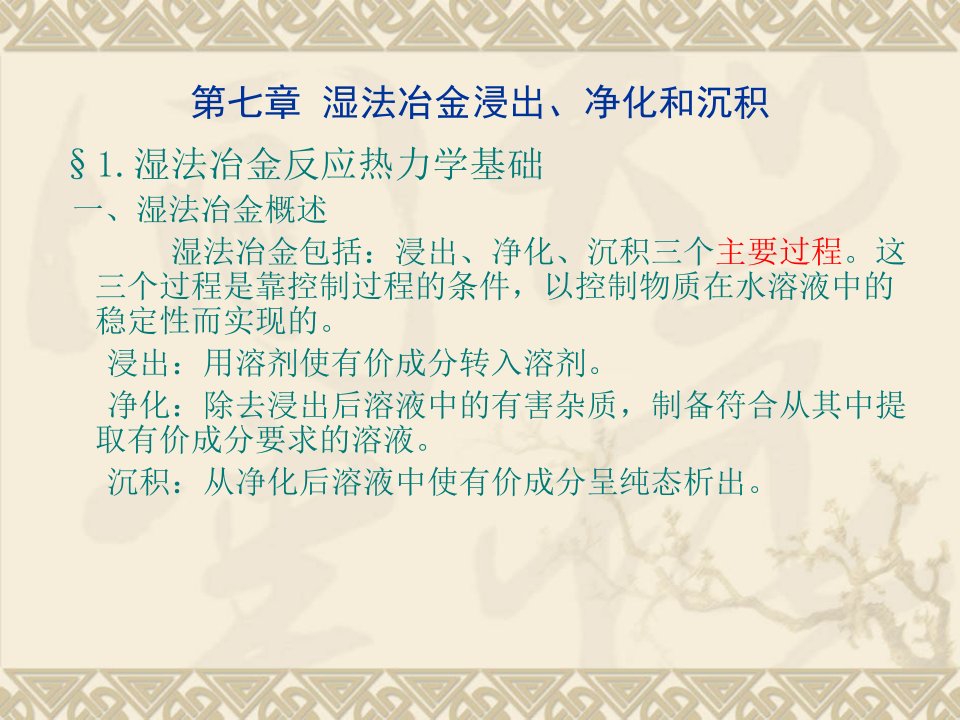 第七章 湿法冶金浸出、净化和沉积

§1. 湿法冶金反应热力学基础

一、湿法冶金概述

湿法冶金包括：浸出、净化、沉积三个主要过程。这三个过程是靠控制过程的条件，以控制物质在水溶液中的稳定性而实现的。

浸出：用溶剂使有价成分转入溶剂。

净化：除去浸出后溶液中的有害杂质，制备符合从其中提取有价成分要求的溶液。

沉积：从净化后溶液中使有价成分呈纯态析出。